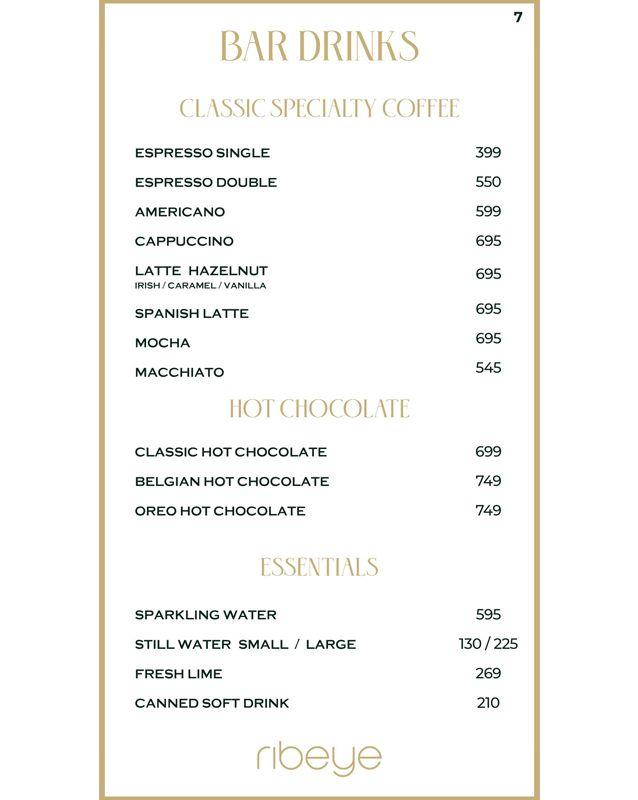 7

BAR DRINKS

CLASSIC SPECIALTY COFFEE

ESPRESSO SINGLE 399
ESPRESSO DOUBLE 550
AMERICANO 599
CAPPUCCINO 695
LATTE HAZELNUT 695
IRISH / CARAMEL / VANILLA
SPANISH LATTE 695
MOCHA 695
MACCHIATO 545

HOT CHOCOLATE

CLASSIC HOT CHOCOLATE 699
BELGIAN HOT CHOCOLATE 749
OREO HOT CHOCOLATE 749

ESSENTIALS

SPARKLING WATER 595
STILL WATER SMALL / LARGE 130 / 225
FRESH LIME 269
CANNED SOFT DRINK 210

ribeye